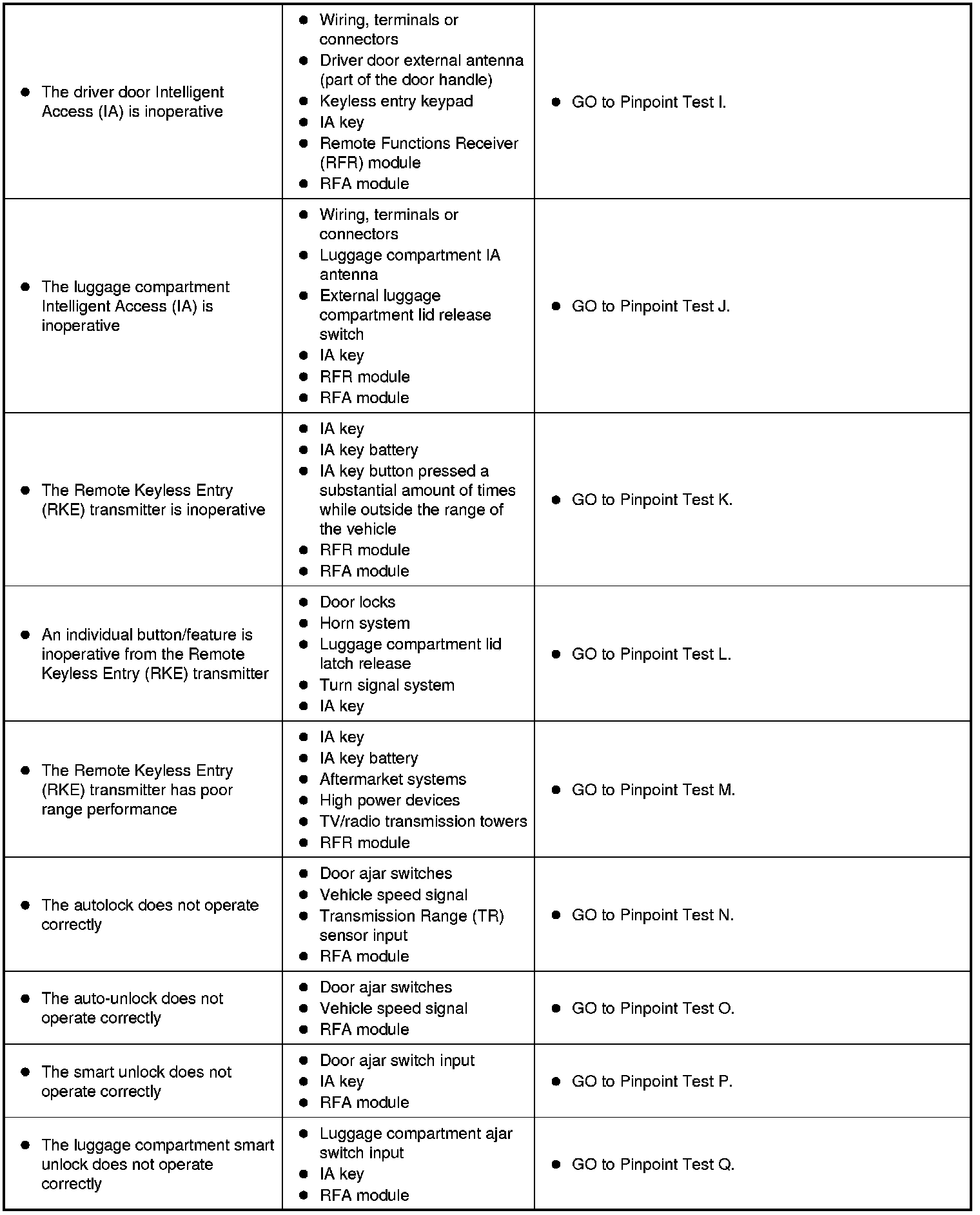 | | | |
|---|---|---|
| ● The driver door Intelligent Access (IA) is inoperative | ● Wiring, terminals or connectors ● Driver door external antenna (part of the door handle) ● Keyless entry keypad ● IA key ● Remote Functions Receiver (RFR) module ● RFA module | ● GO to Pinpoint Test I. |
| ● The luggage compartment Intelligent Access (IA) is inoperative | ● Wiring, terminals or connectors ● Luggage compartment IA antenna ● External luggage compartment lid release switch ● IA key ● RFR module ● RFA module | ● GO to Pinpoint Test J. |
| ● The Remote Keyless Entry (RKE) transmitter is inoperative | ● IA key ● IA key battery ● IA key button pressed a substantial amount of times while outside the range of the vehicle ● RFR module ● RFA module | ● GO to Pinpoint Test K. |
| ● An individual button/feature is inoperative from the Remote Keyless Entry (RKE) transmitter | ● Door locks ● Horn system ● Luggage compartment lid latch release ● Turn signal system ● IA key | ● GO to Pinpoint Test L. |
| ● The Remote Keyless Entry (RKE) transmitter has poor range performance | ● IA key ● IA key battery ● Aftermarket systems ● High power devices ● TV/radio transmission towers ● RFR module | ● GO to Pinpoint Test M. |
| ● The autolock does not operate correctly | ● Door ajar switches ● Vehicle speed signal ● Transmission Range (TR) sensor input ● RFA module | ● GO to Pinpoint Test N. |
| ● The auto-unlock does not operate correctly | ● Door ajar switches ● Vehicle speed signal ● RFA module | ● GO to Pinpoint Test O. |
| ● The smart unlock does not operate correctly | ● Door ajar switch input ● IA key ● RFA module | ● GO to Pinpoint Test P. |
| ● The luggage compartment smart unlock does not operate correctly | ● Luggage compartment ajar switch input ● IA key ● RFA module | ● GO to Pinpoint Test Q. |